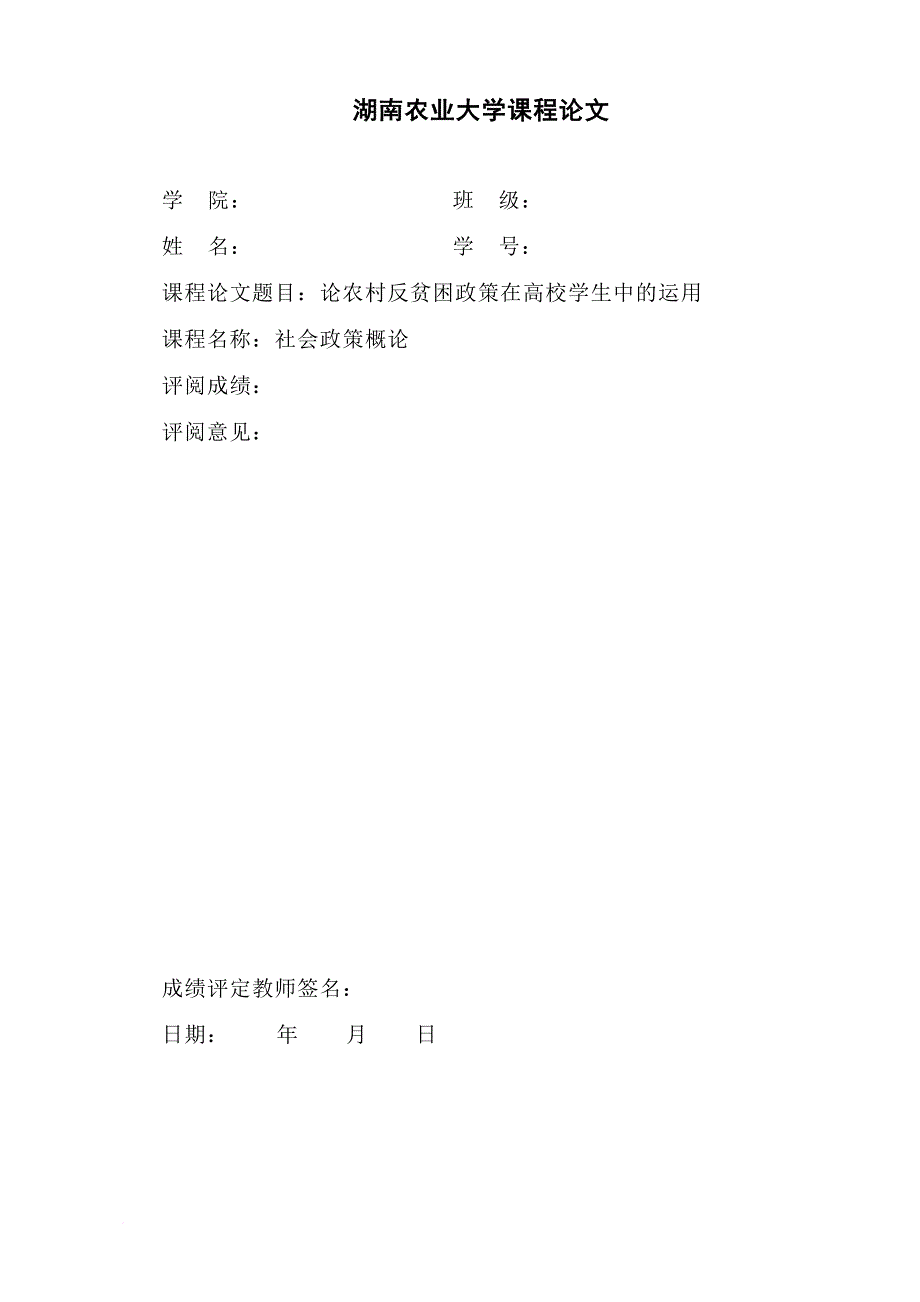 湖南农业大学课程论文

学 院： 班 级：

姓 名： 学 号：

课程论文题目：论农村反贫困政策在高校学生中的运用

课程名称：社会政策概论

评阅成绩：

评阅意见：

成绩评定教师签名：

日期： 年 月 日